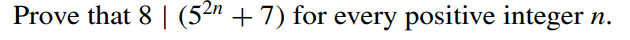 Prove that $8 \mid (5^{2n} + 7)$ for every positive integer $n$.